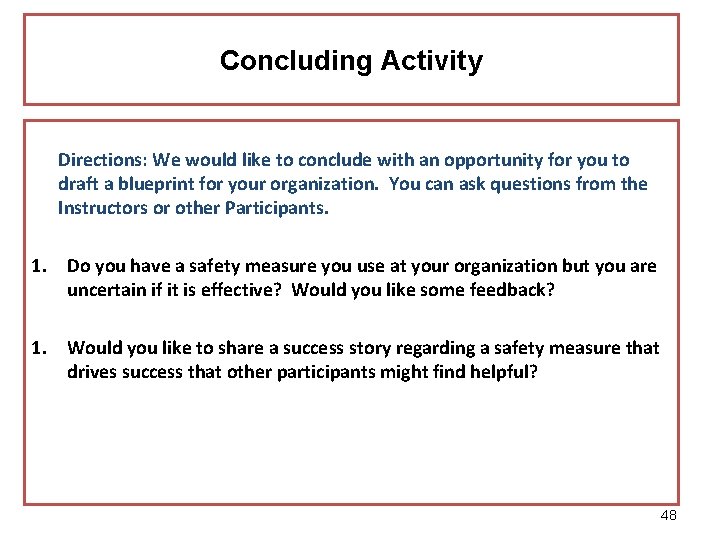 Concluding Activity

Directions: We would like to conclude with an opportunity for you to draft a blueprint for your organization. You can ask questions from the Instructors or other Participants.

1. Do you have a safety measure you use at your organization but you are uncertain if it is effective? Would you like some feedback?

1. Would you like to share a success story regarding a safety measure that drives success that other participants might find helpful?

48